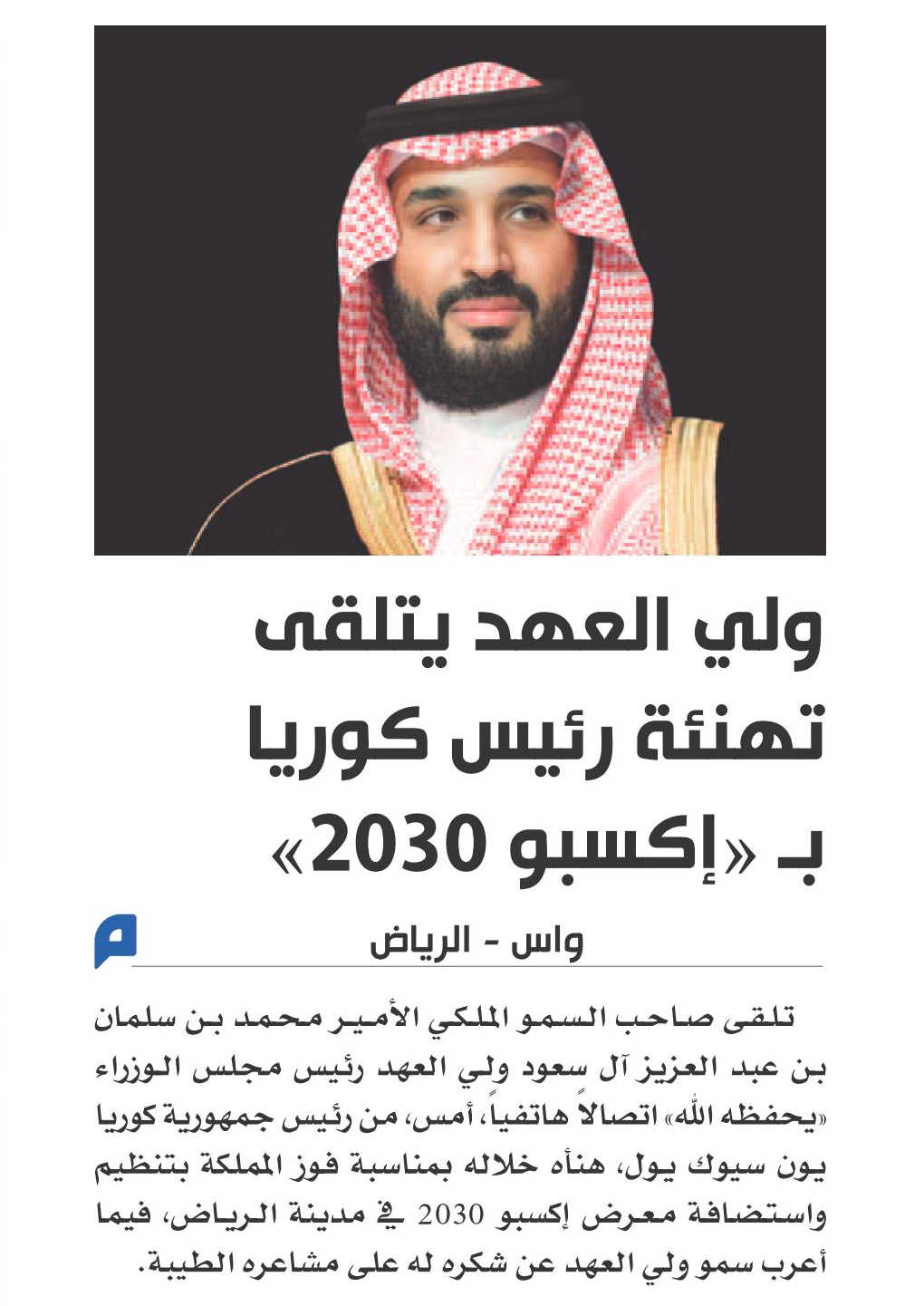 ولي العهد يتلقى تهنئة رئيس كوريا بـ «إكسبو 2030»

واس - الرياض

تلقى صاحب السمو الملكي الأمير محمد بن سلمان بن عبد العزيز آل سعود ولي العهد رئيس مجلس الوزراء «يحفظه الله» اتصالاً هاتفياً، أمس، من رئيس جمهورية كوريا يون سيوك يول، هنأه خلاله بمناسبة فوز المملكة بتنظيم واستضافة معرض إكسبو 2030 في مدينة الرياض، فيما أعرب سمو ولي العهد عن شكره له على مشاعره الطيبة.